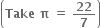 $\left(\text{Take } \pi = \frac{22}{7}\right)$